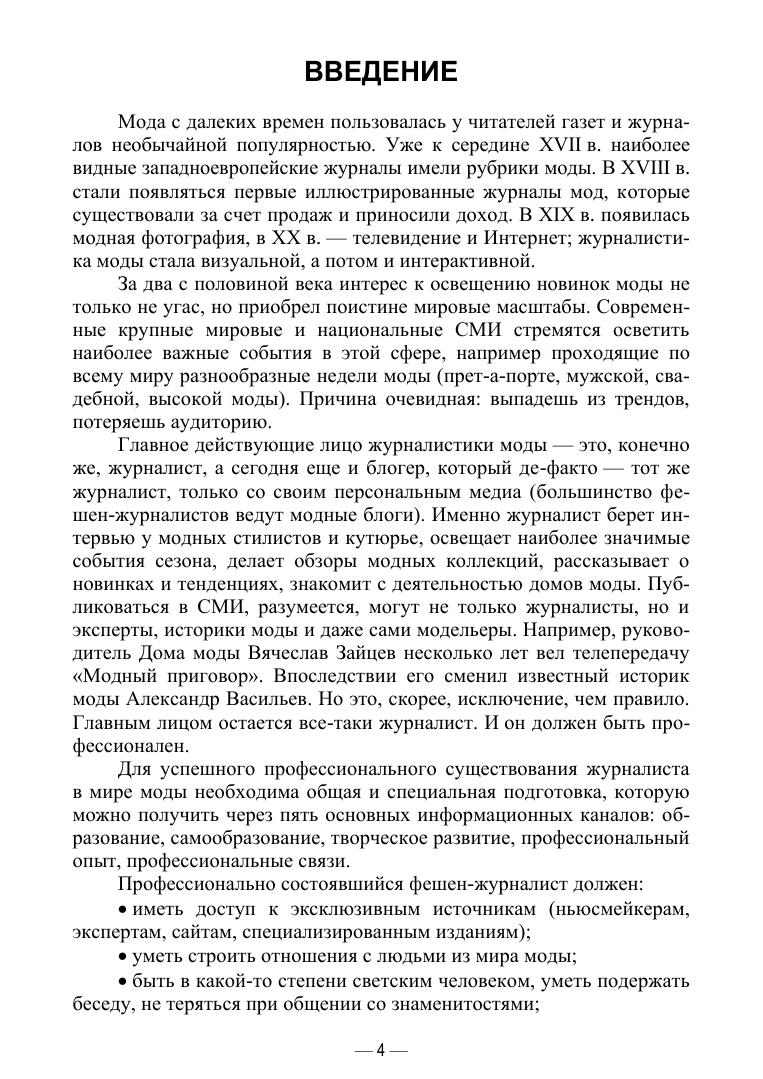 ВВЕДЕНИЕ

Мода с далеких времен пользовалась у читателей газет и журналов необычайной популярностью. Уже к середине XVII в. наиболее видные западноевропейские журналы имели рубрики моды. В XVIII в. стали появляться первые иллюстрированные журналы мод, которые существовали за счет продаж и приносили доход. В XIX в. появилась модная фотография, в XX в. — телевидение и Интернет; журналистика моды стала визуальной, а потом и интерактивной.

За два с половиной века интерес к освещению новинок моды не только не угас, но приобрел поистине мировые масштабы. Современные крупные мировые и национальные СМИ стремятся осветить наиболее важные события в этой сфере, например проходящие по всему миру разнообразные недели моды (прет-а-порте, мужской, свадебной, высокой моды). Причина очевидная: выпадешь из трендов, потеряешь аудиторию.

Главное действующие лицо журналистики моды — это, конечно же, журналист, а сегодня еще и блогер, который де-факто — тот же журналист, только со своим персональным медиа (большинство фешен-журналистов ведут модные блоги). Именно журналист берет интервью у модных стилистов и кутюрье, освещает наиболее значимые события сезона, делает обзоры модных коллекций, рассказывает о новинках и тенденциях, знакомит с деятельностью домов моды. Публиковаться в СМИ, разумеется, могут не только журналисты, но и эксперты, историки моды и даже сами модельеры. Например, руководитель Дома моды Вячеслав Зайцев несколько лет вел телепередачу «Модный приговор». Впоследствии его сменил известный историк моды Александр Васильев. Но это, скорее, исключение, чем правило. Главным лицом остается все-таки журналист. И он должен быть профессионален.

Для успешного профессионального существования журналиста в мире моды необходима общая и специальная подготовка, которую можно получить через пять основных информационных каналов: образование, самообразование, творческое развитие, профессиональный опыт, профессиональные связи.

Профессионально состоявшийся фешен-журналист должен:

• иметь доступ к эксклюзивным источникам (ньюсмейкерам, экспертам, сайтам, специализированным изданиям);

• уметь строить отношения с людьми из мира моды;

• быть в какой-то степени светским человеком, уметь подержать беседу, не теряться при общении со знаменитостями;

— 4 —